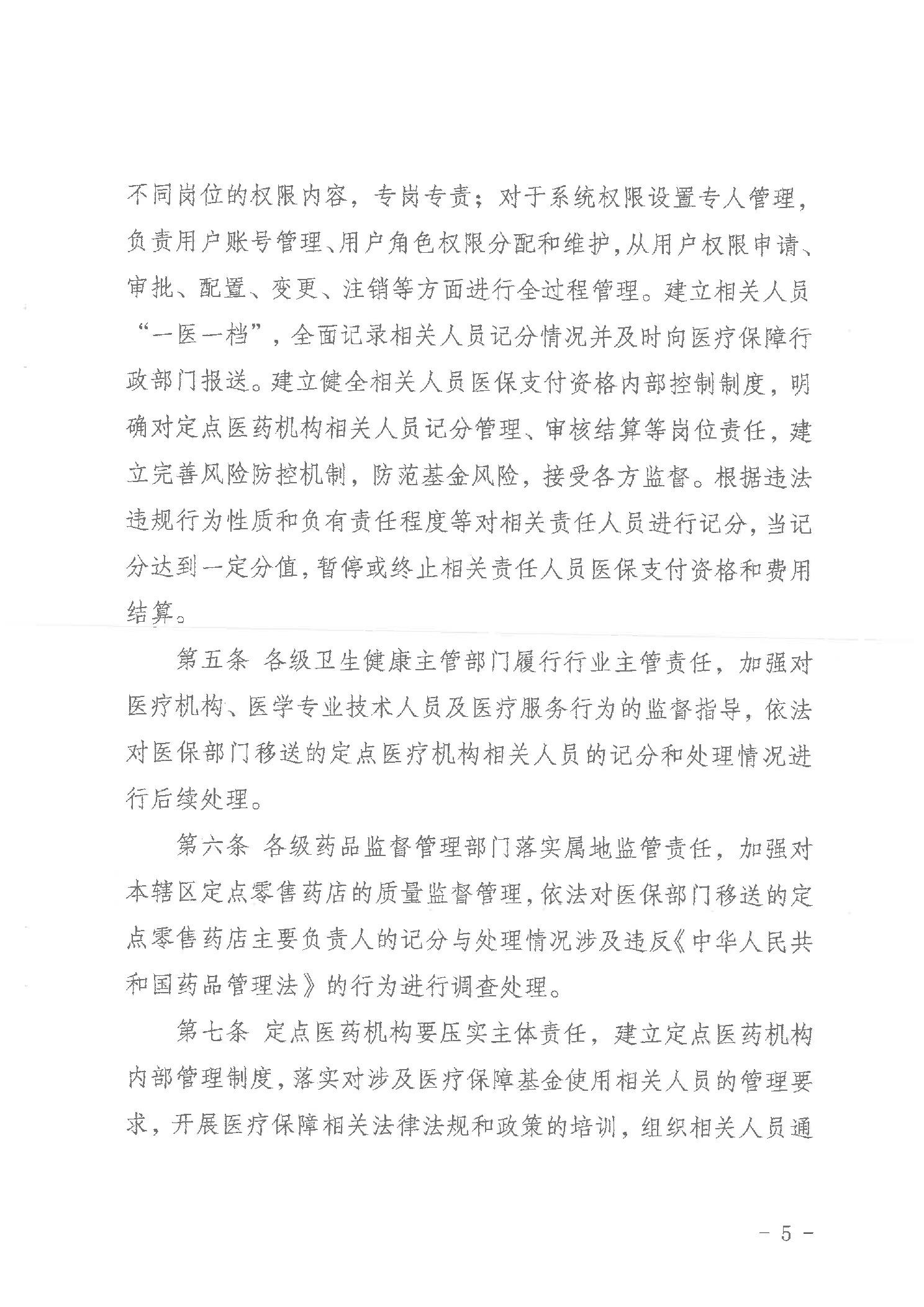 不同岗位的权限内容，专岗专责；对于系统权限设置专人管理，负责用户账号管理、用户角色权限分配和维护，从用户权限申请、审批、配置、变更、注销等方面进行全过程管理。建立相关人员“一医一档”，全面记录相关人员记分情况并及时向医疗保障行政部门报送。建立健全相关人员医保支付资格内部控制制度，明确对定点医药机构相关人员记分管理、审核结算等岗位责任，建立完善风险防控机制，防范基金风险，接受各方监督。根据违法违规行为性质和负有责任程度等对相关责任人员进行记分，当记分达到一定分值，暂停或终止相关责任人员医保支付资格和费用结算。

第五条 各级卫生健康主管部门履行行业主管责任，加强对医疗机构、医学专业技术人员及医疗服务行为的监督指导，依法对医保部门移送的定点医疗机构相关人员的记分和处理情况进行后续处理。

第六条 各级药品监督管理部门落实属地监管责任，加强对本辖区定点零售药店的质量监督管理，依法对医保部门移送的定点零售药店主要负责人的记分与处理情况涉及违反《中华人民共和国药品管理法》的行为进行调查处理。

第七条 定点医药机构要压实主体责任，建立定点医药机构内部管理制度，落实对涉及医疗保障基金使用相关人员的管理要求，开展医疗保障相关法律法规和政策的培训，组织相关人员通

－ 5 －